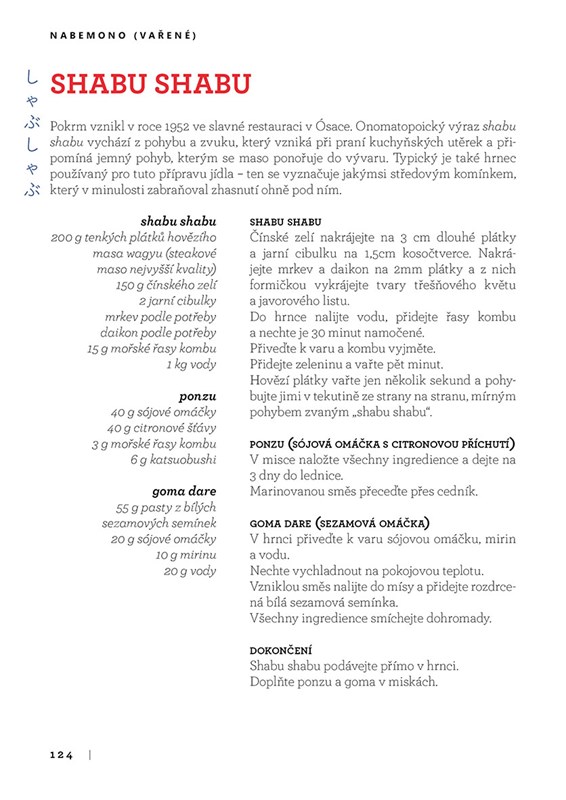 NABEMONO (VAŘENÉ)

しゃぶしゃぶ

SHABU SHABU

Pokrm vznikl v roce 1952 ve slavné restauraci v Ósace. Onomatopoický výraz shabu shabu vychází z pohybu a zvuku, který vzniká při praní kuchyňských utěrek a připomíná jemný pohyb, kterým se maso ponořuje do vývaru. Typický je také hrnec používaný pro tuto přípravu jídla – ten se vyznačuje jakýmsi středovým komínkem, který v minulosti zabraňoval zhasnutí ohně pod ním.

shabu shabu
200 g tenkých plátků hovězího masa wagyu (steakové maso nejvyšší kvality)
150 g čínského zelí
2 jarní cibulky
mrkev podle potřeby
daikon podle potřeby
15 g mořské řasy kombu
1 kg vody

ponzu
40 g sójové omáčky
40 g citronové šťávy
3 g mořské řasy kombu
6 g katsuobushi

goma dare
55 g pasty z bílých sezamových semínek
20 g sójové omáčky
10 g mirinu
20 g vody

SHABU SHABU
Čínské zelí nakrájejte na 3 cm dlouhé plátky a jarní cibulku na 1,5cm kosočtverce. Nakrájejte mrkev a daikon na 2mm plátky a z nich formičkou vykrájejte tvary třešňového květu a javorového listu.
Do hrnce nalijte vodu, přidejte řasy kombu a nechte je 30 minut namočené.
Přiveďte k varu a kombu vyjměte.
Přidejte zeleninu a vařte pět minut.
Hovězí plátky vařte jen několik sekund a pohybujte jimi v tekutině ze strany na stranu, mírným pohybem zvaným „shabu shabu".

PONZU (SÓJOVÁ OMÁČKA S CITRONOVOU PŘÍCHUTÍ)
V misce naložte všechny ingredience a dejte na 3 dny do lednice.
Marinovanou směs přeceďte přes cedník.

GOMA DARE (SEZAMOVÁ OMÁČKA)
V hrnci přiveďte k varu sójovou omáčku, mirin a vodu.
Nechte vychladnout na pokojovou teplotu.
Vzniklou směs nalijte do mísy a přidejte rozdrcená bílá sezamová semínka.
Všechny ingredience smíchejte dohromady.

DOKONČENÍ
Shabu shabu podávejte přímo v hrnci.
Doplňte ponzu a goma v miskách.

124 |